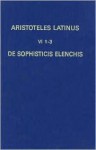 ARISTOTELES LATINUS

VI 1-3

DE SOPHISTICIS ELENCHIS